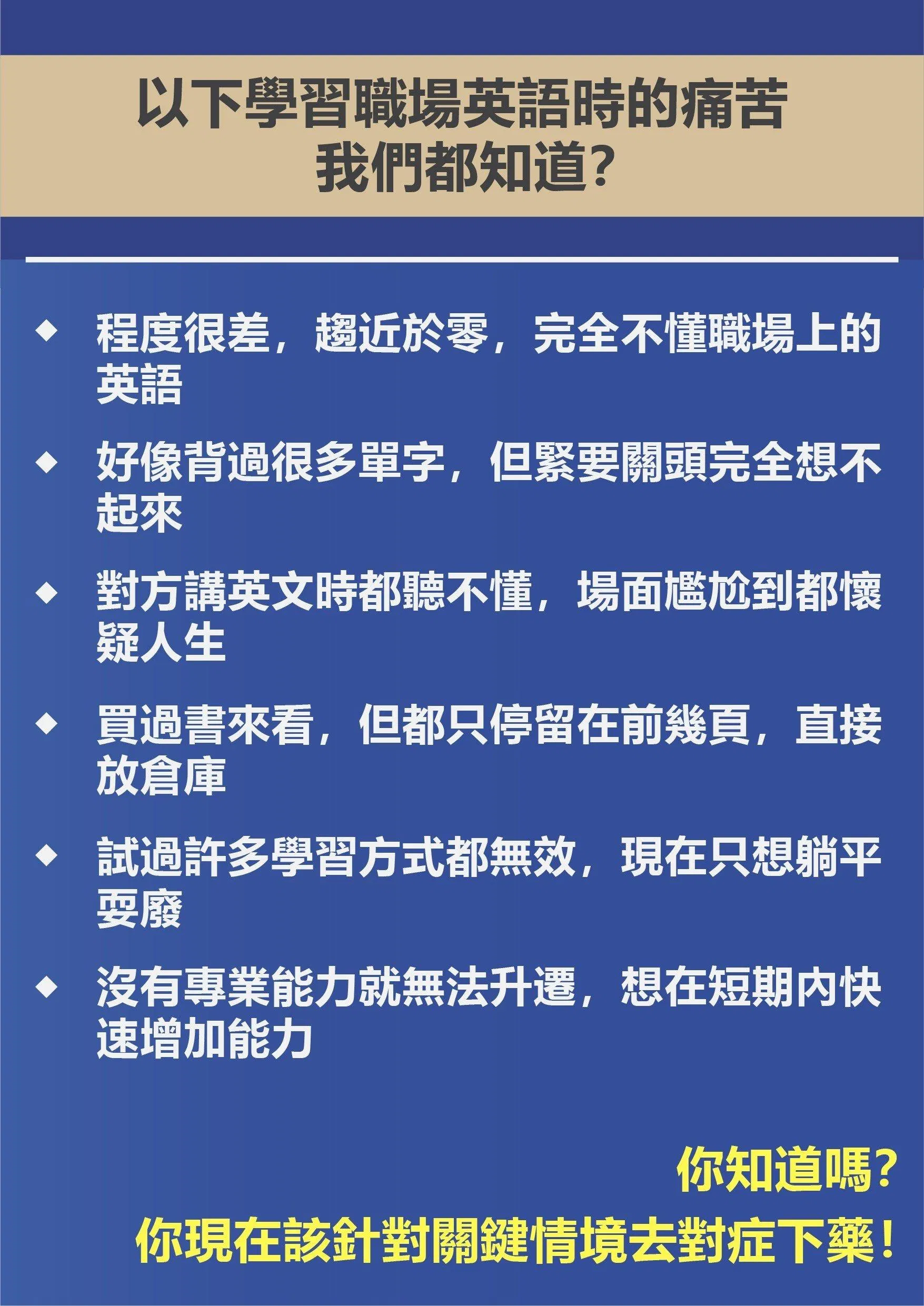 以下學習職場英語時的痛苦
我們都知道?

◆ 程度很差，趨近於零，完全不懂職場上的英語

◆ 好像背過很多單字，但緊要關頭完全想不起來

◆ 對方講英文時都聽不懂，場面尷尬到都懷疑人生

◆ 買過書來看，但都只停留在前幾頁，直接放倉庫

◆ 試過許多學習方式都無效，現在只想躺平耍廢

◆ 沒有專業能力就無法升遷，想在短期內快速增加能力

你知道嗎?
你現在該針對關鍵情境去對症下藥!